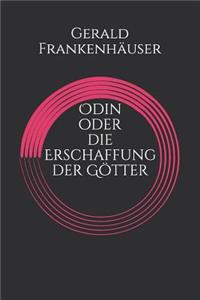 Gerald Frankenhäuser

Odin oder die Erschaffung der Götter